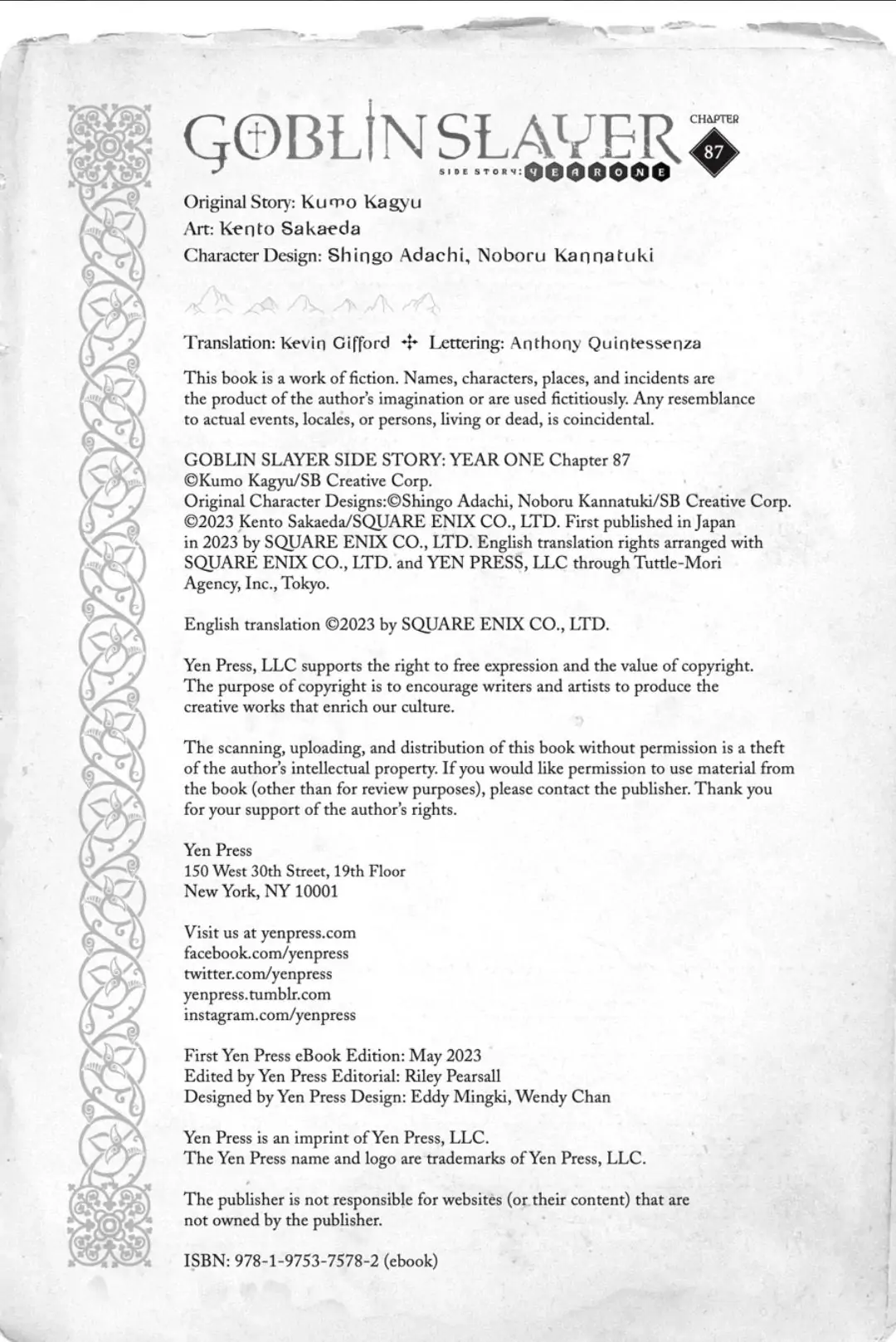 GOBLIN SLAYER
SIDE STORY: YEAR ONE
CHAPTER 87

Original Story: Kumo Kagyu
Art: Kento Sakaeda
Character Design: Shingo Adachi, Noboru Kannatuki

Translation: Kevin Gifford ✣ Lettering: Anthony Quintessenza

This book is a work of fiction. Names, characters, places, and incidents are the product of the author's imagination or are used fictitiously. Any resemblance to actual events, locales, or persons, living or dead, is coincidental.

GOBLIN SLAYER SIDE STORY: YEAR ONE Chapter 87
©Kumo Kagyu/SB Creative Corp.
Original Character Designs:©Shingo Adachi, Noboru Kannatuki/SB Creative Corp.
©2023 Kento Sakaeda/SQUARE ENIX CO., LTD. First published in Japan in 2023 by SQUARE ENIX CO., LTD. English translation rights arranged with SQUARE ENIX CO., LTD. and YEN PRESS, LLC through Tuttle-Mori Agency, Inc., Tokyo.

English translation ©2023 by SQUARE ENIX CO., LTD.

Yen Press, LLC supports the right to free expression and the value of copyright. The purpose of copyright is to encourage writers and artists to produce the creative works that enrich our culture.

The scanning, uploading, and distribution of this book without permission is a theft of the author's intellectual property. If you would like permission to use material from the book (other than for review purposes), please contact the publisher. Thank you for your support of the author's rights.

Yen Press
150 West 30th Street, 19th Floor
New York, NY 10001

Visit us at yenpress.com
facebook.com/yenpress
twitter.com/yenpress
yenpress.tumblr.com
instagram.com/yenpress

First Yen Press eBook Edition: May 2023
Edited by Yen Press Editorial: Riley Pearsall
Designed by Yen Press Design: Eddy Mingki, Wendy Chan

Yen Press is an imprint of Yen Press, LLC.
The Yen Press name and logo are trademarks of Yen Press, LLC.

The publisher is not responsible for websites (or their content) that are not owned by the publisher.

ISBN: 978-1-9753-7578-2 (ebook)